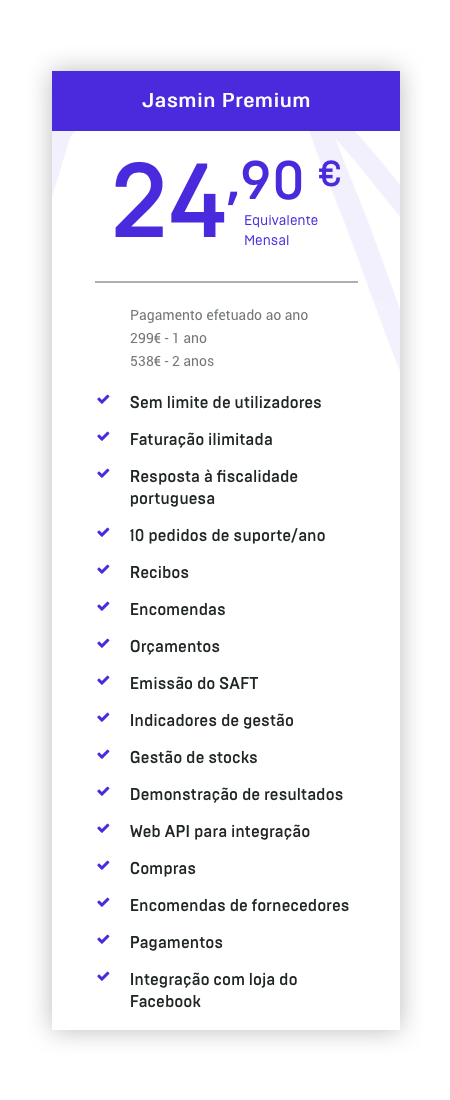 Jasmin Premium

24,90 €
Equivalente Mensal

Pagamento efetuado ao ano
299€ - 1 ano
538€ - 2 anos

Sem limite de utilizadores
Faturação ilimitada
Resposta à fiscalidade portuguesa
10 pedidos de suporte/ano
Recibos
Encomendas
Orçamentos
Emissão do SAFT
Indicadores de gestão
Gestão de stocks
Demonstração de resultados
Web API para integração
Compras
Encomendas de fornecedores
Pagamentos
Integração com loja do Facebook